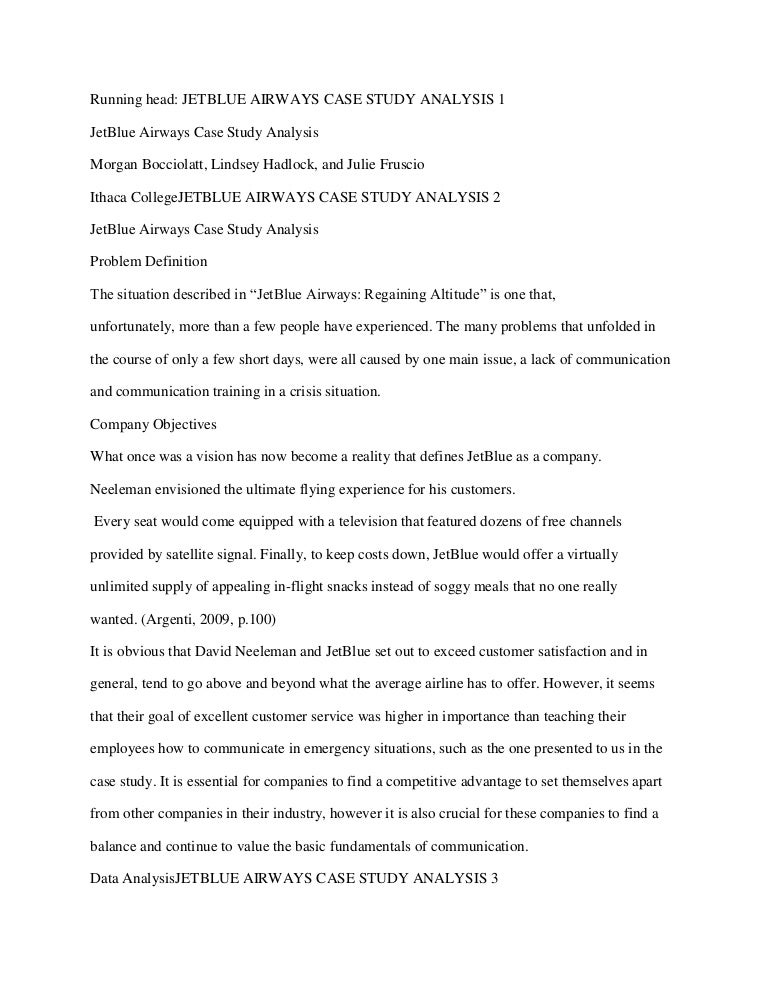 Running head: JETBLUE AIRWAYS CASE STUDY ANALYSIS 1

JetBlue Airways Case Study Analysis

Morgan Bocciolatt, Lindsey Hadlock, and Julie Fruscio

Ithaca CollegeJETBLUE AIRWAYS CASE STUDY ANALYSIS 2

JetBlue Airways Case Study Analysis

Problem Definition

The situation described in “JetBlue Airways: Regaining Altitude” is one that, unfortunately, more than a few people have experienced. The many problems that unfolded in the course of only a few short days, were all caused by one main issue, a lack of communication and communication training in a crisis situation.

Company Objectives

What once was a vision has now become a reality that defines JetBlue as a company.

Neeleman envisioned the ultimate flying experience for his customers.

Every seat would come equipped with a television that featured dozens of free channels provided by satellite signal. Finally, to keep costs down, JetBlue would offer a virtually unlimited supply of appealing in-flight snacks instead of soggy meals that no one really wanted. (Argenti, 2009, p.100)

It is obvious that David Neeleman and JetBlue set out to exceed customer satisfaction and in general, tend to go above and beyond what the average airline has to offer. However, it seems that their goal of excellent customer service was higher in importance than teaching their employees how to communicate in emergency situations, such as the one presented to us in the case study. It is essential for companies to find a competitive advantage to set themselves apart from other companies in their industry, however it is also crucial for these companies to find a balance and continue to value the basic fundamentals of communication.

Data AnalysisJETBLUE AIRWAYS CASE STUDY ANALYSIS 3